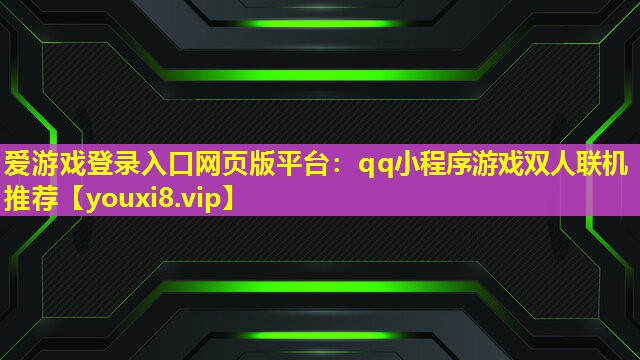 爱游戏登录入口网页版平台：qq小程序游戏双人联机推荐【youxi8.vip】